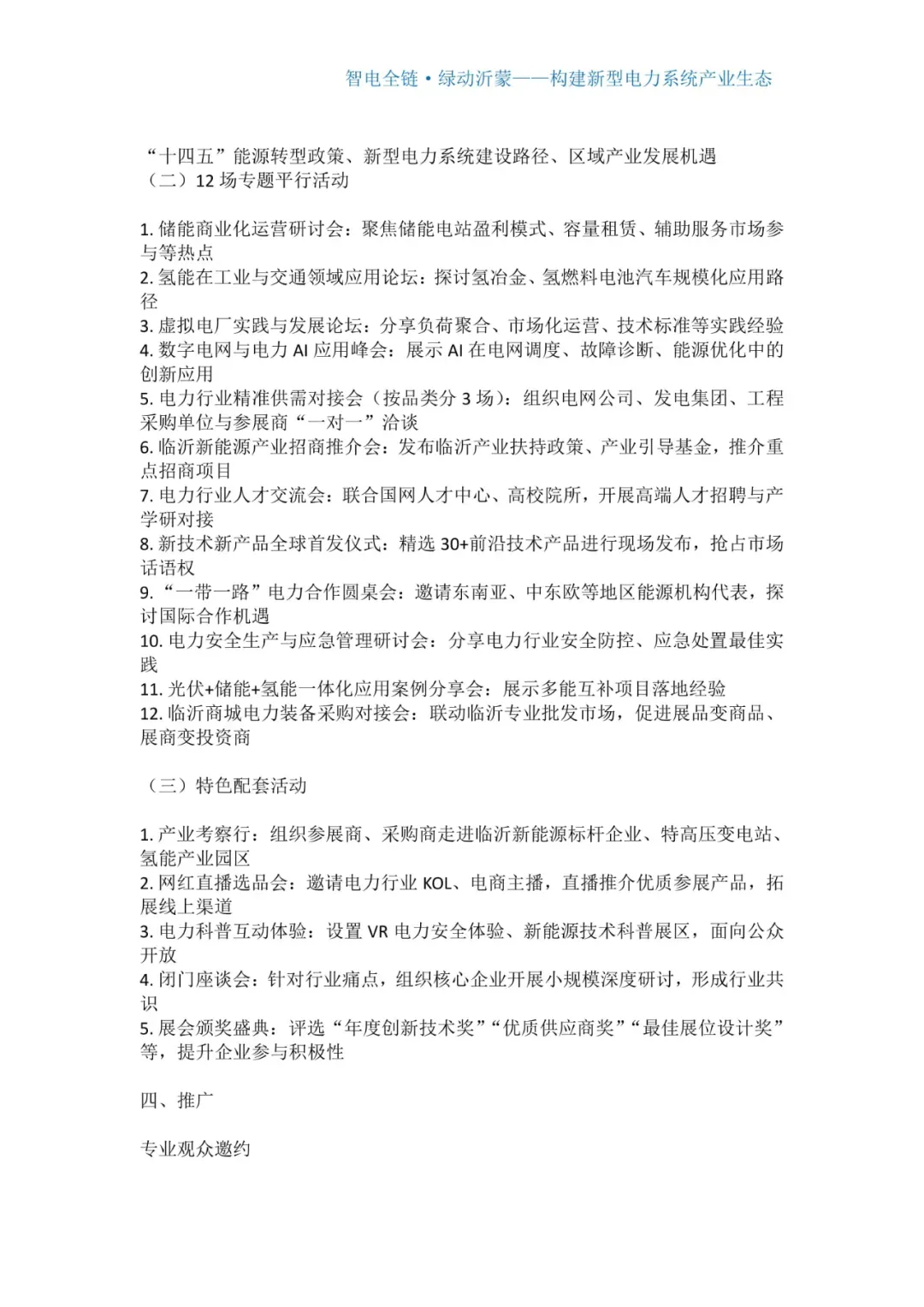 智电全链·绿动沂蒙——构建新型电力系统产业生态

“十四五”能源转型政策、新型电力系统建设路径、区域产业发展机遇
（二）12 场专题平行活动

1. 储能商业化运营研讨会：聚焦储能电站盈利模式、容量租赁、辅助服务市场参与等热点
2. 氢能在工业与交通领域应用论坛：探讨氢冶金、氢燃料电池汽车规模化应用路径
3. 虚拟电厂实践与发展论坛：分享负荷聚合、市场化运营、技术标准等实践经验
4. 数字电网与电力 AI 应用峰会：展示 AI 在电网调度、故障诊断、能源优化中的创新应用
5. 电力行业精准供需对接会（按品类分 3 场）：组织电网公司、发电集团、工程采购单位与参展商“一对一”洽谈
6. 临沂新能源产业招商推介会：发布临沂产业扶持政策、产业引导基金，推介重点招商项目
7. 电力行业人才交流会：联合国网人才中心、高校院所，开展高端人才招聘与产学研对接
8. 新技术新产品全球首发仪式：精选 30+前沿技术产品进行现场发布，抢占市场话语权
9. “一带一路”电力合作圆桌会：邀请东南亚、中东欧等地区能源机构代表，探讨国际合作机遇
10. 电力安全生产与应急管理研讨会：分享电力行业安全防控、应急处置最佳实践
11. 光伏+储能+氢能一体化应用案例分享会：展示多能互补项目落地经验
12. 临沂商城电力装备采购对接会：联动临沂专业批发市场，促进展品变商品、展商变投资商

（三）特色配套活动

1. 产业考察行：组织参展商、采购商走进临沂新能源标杆企业、特高压变电站、氢能产业园区
2. 网红直播选品会：邀请电力行业 KOL、电商主播，直播推介优质参展产品，拓展线上渠道
3. 电力科普互动体验：设置 VR 电力安全体验、新能源技术科普展区，面向公众开放
4. 闭门座谈会：针对行业痛点，组织核心企业开展小规模深度研讨，形成行业共识
5. 展会颁奖盛典：评选“年度创新技术奖”“优质供应商奖”“最佳展位设计奖”等，提升企业参与积极性

四、推广

专业观众邀约